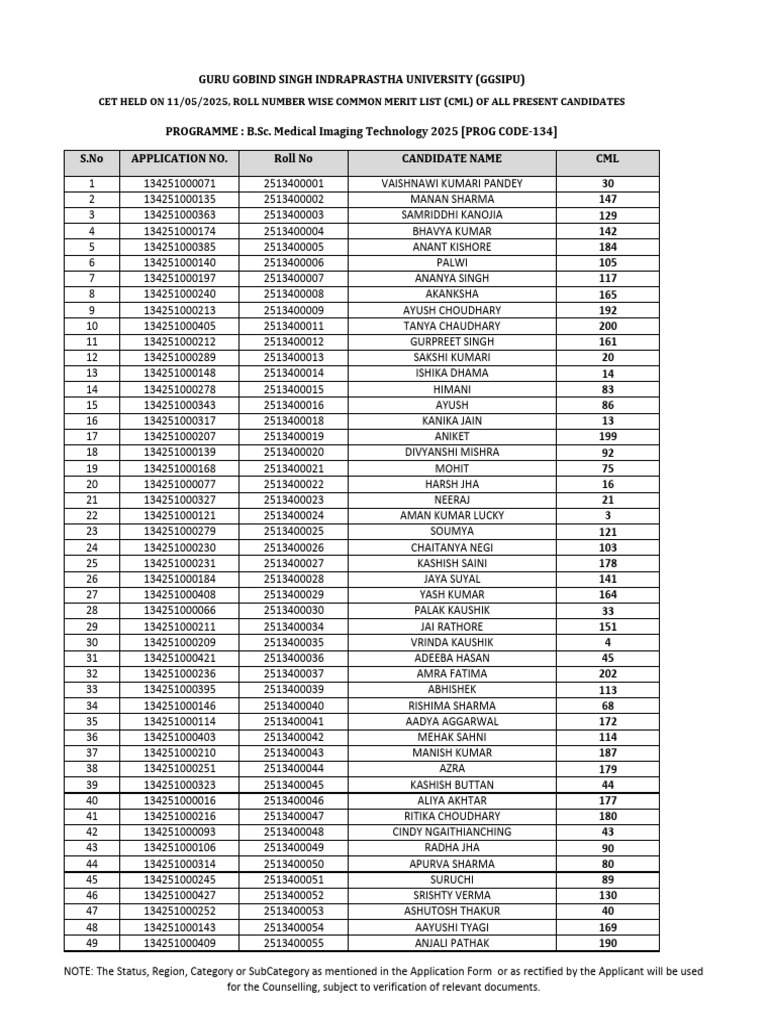 GURU GOBIND SINGH INDRAPRASTHA UNIVERSITY (GGSIPU)

CET HELD ON 11/05/2025, ROLL NUMBER WISE COMMON MERIT LIST (CML) OF ALL PRESENT CANDIDATES

PROGRAMME : B.Sc. Medical Imaging Technology 2025 [PROG CODE-134]

| S.No | APPLICATION NO. | Roll No | CANDIDATE NAME | CML |
|---|---|---|---|---|
| 1 | 134251000071 | 2513400001 | VAISHNAWI KUMARI PANDEY | 30 |
| 2 | 134251000135 | 2513400002 | MANAN SHARMA | 147 |
| 3 | 134251000363 | 2513400003 | SAMRIDDHI KANOJIA | 129 |
| 4 | 134251000174 | 2513400004 | BHAVYA KUMAR | 142 |
| 5 | 134251000385 | 2513400005 | ANANT KISHORE | 184 |
| 6 | 134251000140 | 2513400006 | PALWI | 105 |
| 7 | 134251000197 | 2513400007 | ANANYA SINGH | 117 |
| 8 | 134251000240 | 2513400008 | AKANKSHA | 165 |
| 9 | 134251000213 | 2513400009 | AYUSH CHOUDHARY | 192 |
| 10 | 134251000405 | 2513400011 | TANYA CHAUDHARY | 200 |
| 11 | 134251000212 | 2513400012 | GURPREET SINGH | 161 |
| 12 | 134251000289 | 2513400013 | SAKSHI KUMARI | 20 |
| 13 | 134251000148 | 2513400014 | ISHIKA DHAMA | 14 |
| 14 | 134251000278 | 2513400015 | HIMANI | 83 |
| 15 | 134251000343 | 2513400016 | AYUSH | 86 |
| 16 | 134251000317 | 2513400018 | KANIKA JAIN | 13 |
| 17 | 134251000207 | 2513400019 | ANIKET | 199 |
| 18 | 134251000139 | 2513400020 | DIVYANSHI MISHRA | 92 |
| 19 | 134251000168 | 2513400021 | MOHIT | 75 |
| 20 | 134251000077 | 2513400022 | HARSH JHA | 16 |
| 21 | 134251000327 | 2513400023 | NEERAJ | 21 |
| 22 | 134251000121 | 2513400024 | AMAN KUMAR LUCKY | 3 |
| 23 | 134251000279 | 2513400025 | SOUMYA | 121 |
| 24 | 134251000230 | 2513400026 | CHAITANYA NEGI | 103 |
| 25 | 134251000231 | 2513400027 | KASHISH SAINI | 178 |
| 26 | 134251000184 | 2513400028 | JAYA SUYAL | 141 |
| 27 | 134251000408 | 2513400029 | YASH KUMAR | 164 |
| 28 | 134251000066 | 2513400030 | PALAK KAUSHIK | 33 |
| 29 | 134251000211 | 2513400034 | JAI RATHORE | 151 |
| 30 | 134251000209 | 2513400035 | VRINDA KAUSHIK | 4 |
| 31 | 134251000421 | 2513400036 | ADEEBA HASAN | 45 |
| 32 | 134251000236 | 2513400037 | AMRA FATIMA | 202 |
| 33 | 134251000395 | 2513400039 | ABHISHEK | 113 |
| 34 | 134251000146 | 2513400040 | RISHIMA SHARMA | 68 |
| 35 | 134251000114 | 2513400041 | AADYA AGGARWAL | 172 |
| 36 | 134251000403 | 2513400042 | MEHAK SAHNI | 114 |
| 37 | 134251000210 | 2513400043 | MANISH KUMAR | 187 |
| 38 | 134251000251 | 2513400044 | AZRA | 179 |
| 39 | 134251000323 | 2513400045 | KASHISH BUTTAN | 44 |
| 40 | 134251000016 | 2513400046 | ALIYA AKHTAR | 177 |
| 41 | 134251000216 | 2513400047 | RITIKA CHOUDHARY | 180 |
| 42 | 134251000093 | 2513400048 | CINDY NGAITHIANCHING | 43 |
| 43 | 134251000106 | 2513400049 | RADHA JHA | 90 |
| 44 | 134251000314 | 2513400050 | APURVA SHARMA | 80 |
| 45 | 134251000245 | 2513400051 | SURUCHI | 89 |
| 46 | 134251000427 | 2513400052 | SRISHTY VERMA | 130 |
| 47 | 134251000252 | 2513400053 | ASHUTOSH THAKUR | 40 |
| 48 | 134251000143 | 2513400054 | AAYUSHI TYAGI | 169 |
| 49 | 134251000409 | 2513400055 | ANJALI PATHAK | 190 |

NOTE: The Status, Region, Category or SubCategory as mentioned in the Application Form or as rectified by the Applicant will be used for the Counselling, subject to verification of relevant documents.